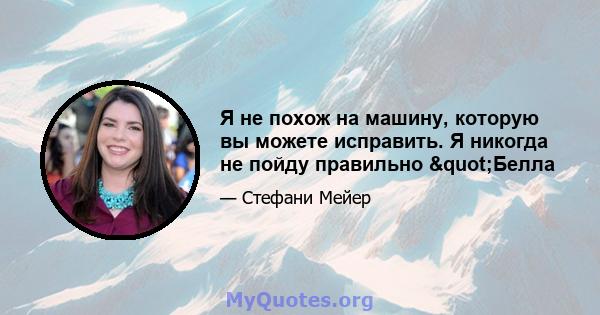 Я не похож на машину, которую вы можете исправить. Я никогда не пойду правильно &quot;Белла

— Стефани Мейер

MyQuotes.org